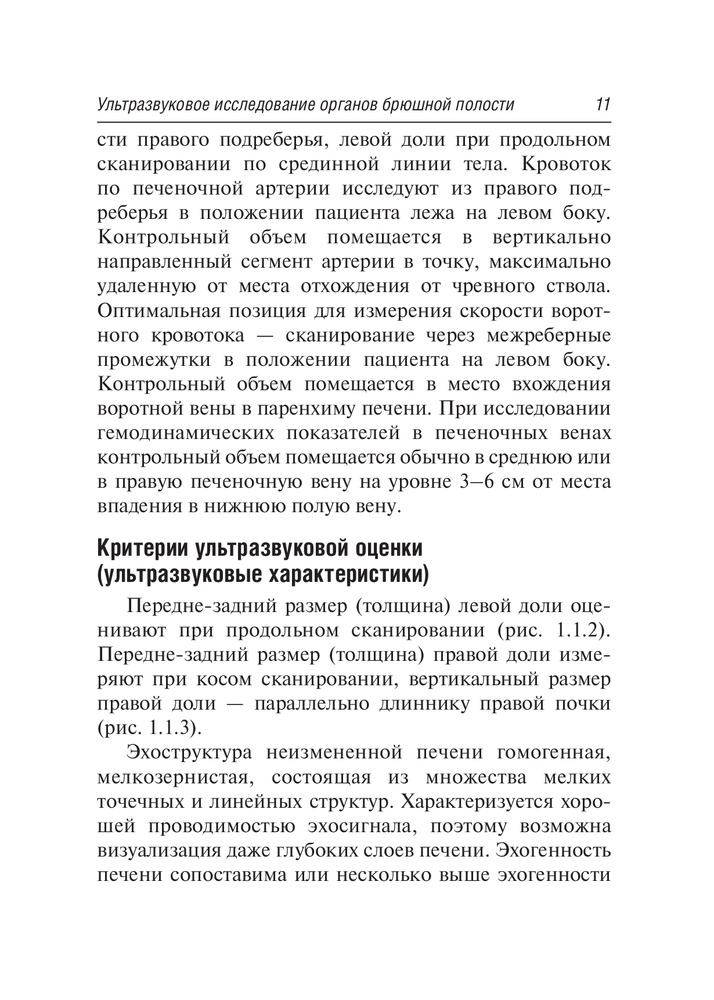 Ультразвуковое исследование органов брюшной полости 11

сти правого подреберья, левой доли при продольном сканировании по срединной линии тела. Кровоток по печеночной артерии исследуют из правого подреберья в положении пациента лежа на левом боку. Контрольный объем помещается в вертикально направленный сегмент артерии в точку, максимально удаленную от места отхождения от чревного ствола. Оптимальная позиция для измерения скорости воротного кровотока — сканирование через межреберные промежутки в положении пациента на левом боку. Контрольный объем помещается в место вхождения воротной вены в паренхиму печени. При исследовании гемодинамических показателей в печеночных венах контрольный объем помещается обычно в среднюю или в правую печеночную вену на уровне 3–6 см от места впадения в нижнюю полую вену.

Критерии ультразвуковой оценки (ультразвуковые характеристики)

Передне-задний размер (толщина) левой доли оценивают при продольном сканировании (рис. 1.1.2). Передне-задний размер (толщина) правой доли измеряют при косом сканировании, вертикальный размер правой доли — параллельно длиннику правой почки (рис. 1.1.3).

Эхоструктура неизмененной печени гомогенная, мелкозернистая, состоящая из множества мелких точечных и линейных структур. Характеризуется хорошей проводимостью эхосигнала, поэтому возможна визуализация даже глубоких слоев печени. Эхогенность печени сопоставима или несколько выше эхогенности